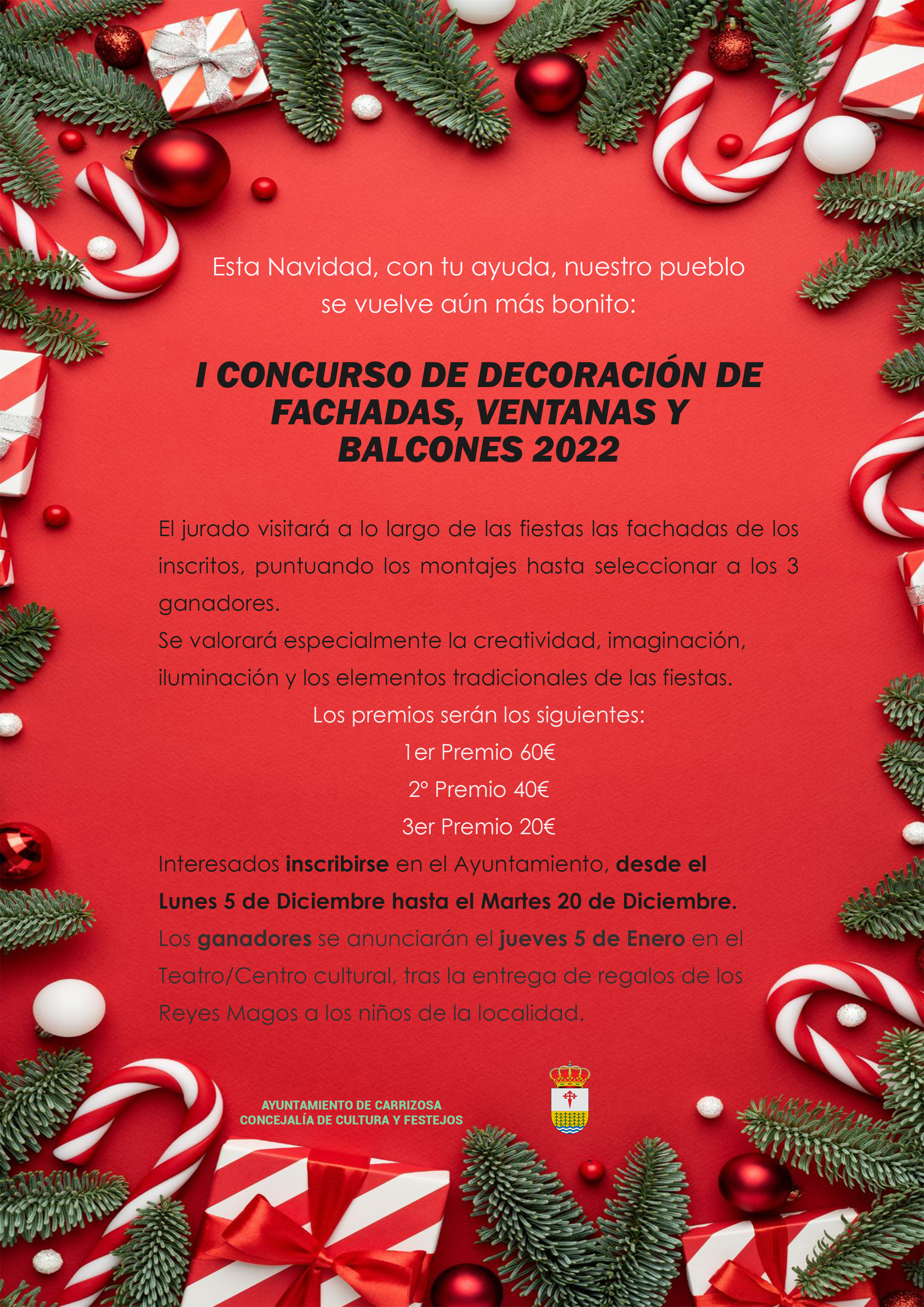 Esta Navidad, con tu ayuda, nuestro pueblo se vuelve aún más bonito:

I CONCURSO DE DECORACIÓN DE FACHADAS, VENTANAS Y BALCONES 2022

El jurado visitará a lo largo de las fiestas las fachadas de los inscritos, puntuando los montajes hasta seleccionar a los 3 ganadores.
Se valorará especialmente la creatividad, imaginación, iluminación y los elementos tradicionales de las fiestas.
Los premios serán los siguientes:
1er Premio 60€
2º Premio 40€
3er Premio 20€
Interesados inscribirse en el Ayuntamiento, desde el Lunes 5 de Diciembre hasta el Martes 20 de Diciembre.
Los ganadores se anunciarán el jueves 5 de Enero en el Teatro/Centro cultural, tras la entrega de regalos de los Reyes Magos a los niños de la localidad.

AYUNTAMIENTO DE CARRIZOSA
CONCEJALÍA DE CULTURA Y FESTEJOS